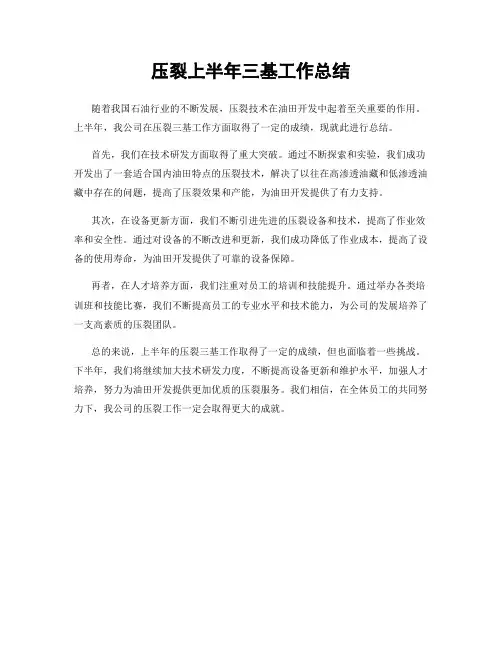 压裂上半年三基工作总结

随着我国石油行业的不断发展，压裂技术在油田开发中起着至关重要的作用。上半年，我公司在压裂三基工作方面取得了一定的成绩，现就此进行总结。

首先，我们在技术研发方面取得了重大突破。通过不断探索和实验，我们成功开发出了一套适合国内油田特点的压裂技术，解决了以往在高渗透油藏和低渗透油藏中存在的问题，提高了压裂效果和产能，为油田开发提供了有力支持。

其次，在设备更新方面，我们不断引进先进的压裂设备和技术，提高了作业效率和安全性。通过对设备的不断改进和更新，我们成功降低了作业成本，提高了设备的使用寿命，为油田开发提供了可靠的设备保障。

再者，在人才培养方面，我们注重对员工的培训和技能提升。通过举办各类培训班和技能比赛，我们不断提高员工的专业水平和技术能力，为公司的发展培养了一支高素质的压裂团队。

总的来说，上半年的压裂三基工作取得了一定的成绩，但也面临着一些挑战。下半年，我们将继续加大技术研发力度，不断提高设备更新和维护水平，加强人才培养，努力为油田开发提供更加优质的压裂服务。我们相信，在全体员工的共同努力下，我公司的压裂工作一定会取得更大的成就。